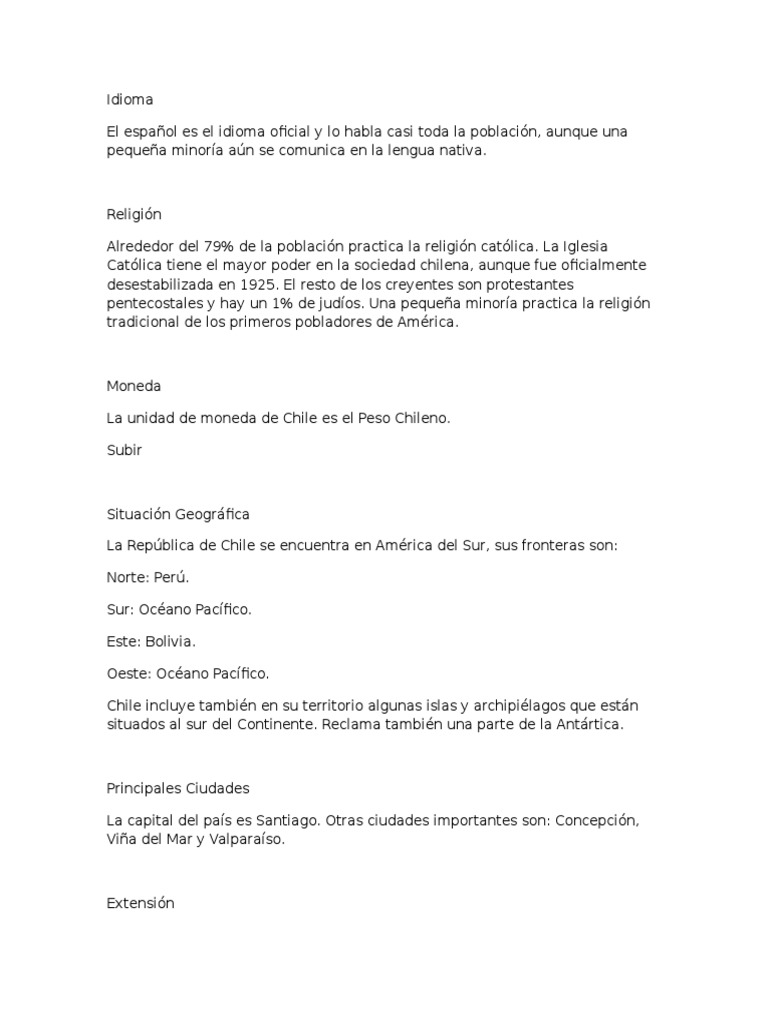 Idioma

El español es el idioma oficial y lo habla casi toda la población, aunque una pequeña minoría aún se comunica en la lengua nativa.

Religión

Alrededor del 79% de la población practica la religión católica. La Iglesia Católica tiene el mayor poder en la sociedad chilena, aunque fue oficialmente desestabilizada en 1925. El resto de los creyentes son protestantes pentecostales y hay un 1% de judíos. Una pequeña minoría practica la religión tradicional de los primeros pobladores de América.

Moneda

La unidad de moneda de Chile es el Peso Chileno.

Subir

Situación Geográfica

La República de Chile se encuentra en América del Sur, sus fronteras son:

Norte: Perú.

Sur: Océano Pacífico.

Este: Bolivia.

Oeste: Océano Pacífico.

Chile incluye también en su territorio algunas islas y archipiélagos que están situados al sur del Continente. Reclama también una parte de la Antártica.

Principales Ciudades

La capital del país es Santiago. Otras ciudades importantes son: Concepción, Viña del Mar y Valparaíso.

Extensión